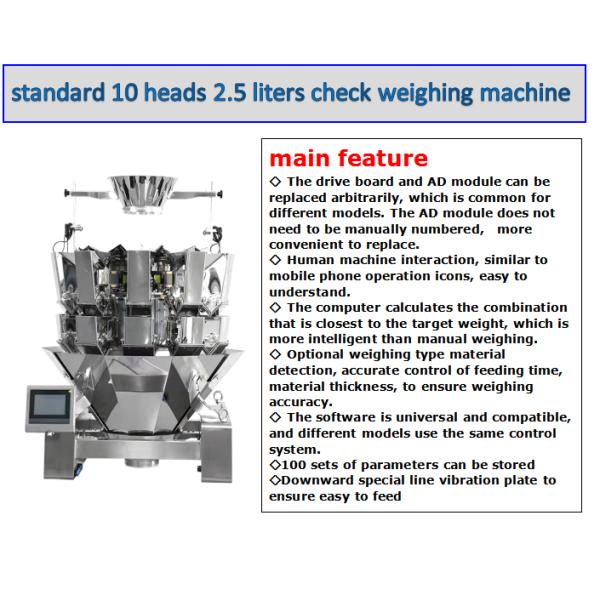 standard 10 heads 2.5 liters check weighing machine

main feature

◇ The drive board and AD module can be replaced arbitrarily, which is common for different models. The AD module does not need to be manually numbered, more convenient to replace.
◇ Human machine interaction, similar to mobile phone operation icons, easy to understand.
◇ The computer calculates the combination that is closest to the target weight, which is more intelligent than manual weighing.
◇ Optional weighing type material detection, accurate control of feeding time, material thickness, to ensure weighing accuracy.
◇ The software is universal and compatible, and different models use the same control system.
◇100 sets of parameters can be stored
◇Downward special line vibration plate to ensure easy to feed